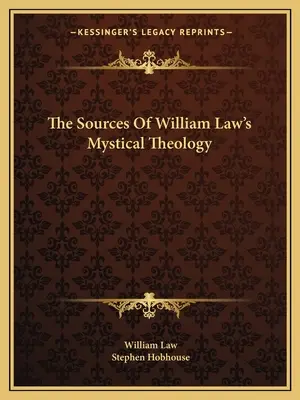 —KESSINGER'S LEGACY REPRINTS—

The Sources Of William Law's Mystical Theology

William Law
Stephen Hobhouse